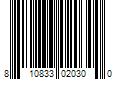 8 10833 02030 0